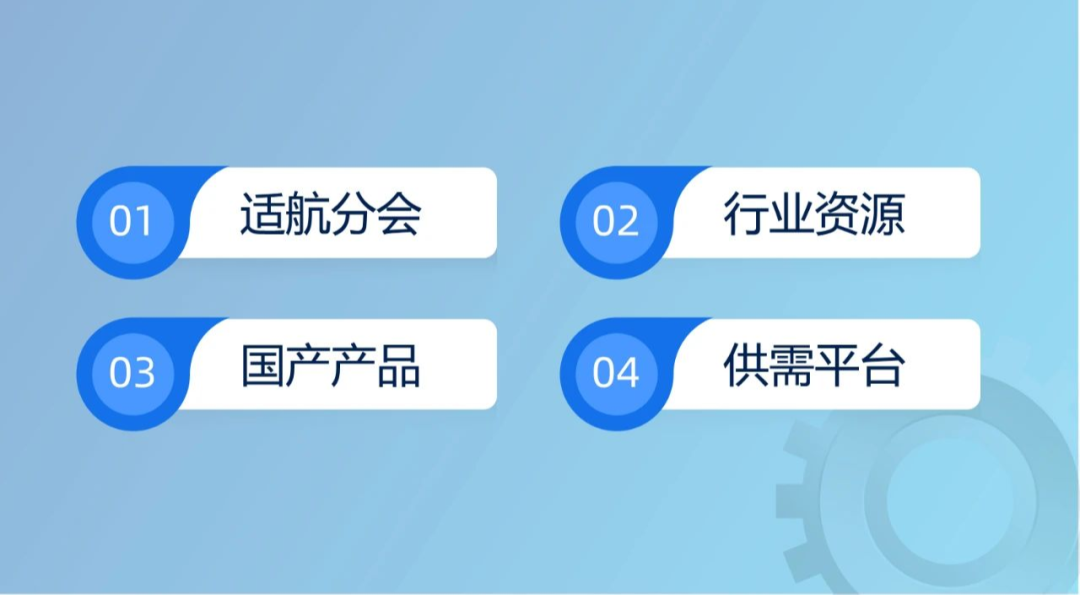 01 适航分会

02 行业资源

03 国产产品

04 供需平台